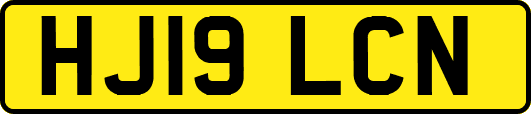 HJ19 LCN